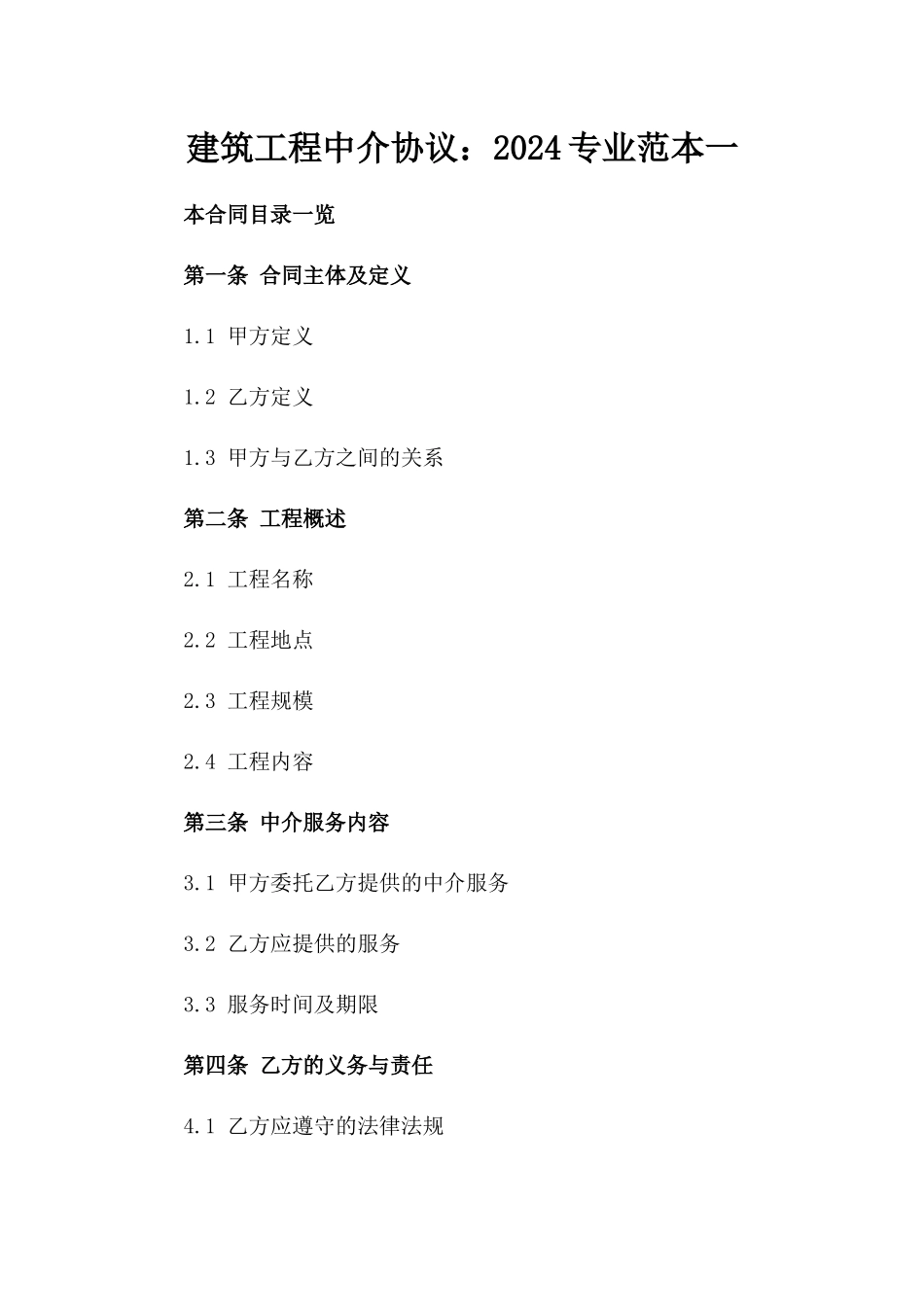 建筑工程中介协议：2024专业范本一

本合同目录一览

第一条 合同主体及定义

1.1 甲方定义

1.2 乙方定义

1.3 甲方与乙方之间的关系

第二条 工程概述

2.1 工程名称

2.2 工程地点

2.3 工程规模

2.4 工程内容

第三条 中介服务内容

3.1 甲方委托乙方提供的中介服务

3.2 乙方应提供的服务

3.3 服务时间及期限

第四条 乙方的义务与责任

4.1 乙方应遵守的法律法规